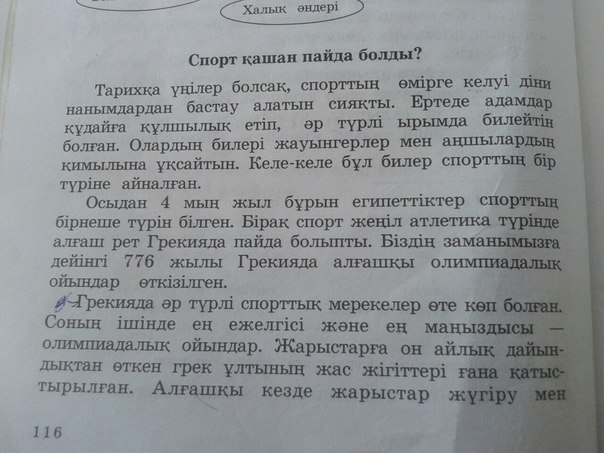 Халық әндері

Спорт қашан пайда болды?

Тарихқа үңілер болсақ, спорттың өмірге келуі діни нанымдардан бастау алатын сияқты. Ертеде адамдар құдайға құлшылық етіп, әр түрлі ырымда билейтін болған. Олардың билері жауынгерлер мен аңшылардың қимылына ұқсайтын. Келе-келе бұл билер спорттың бір түріне айналған.

Осыдан 4 мың жыл бұрын египеттіктер спорттың бірнеше түрін білген. Бірақ спорт жеңіл атлетика түрінде алғаш рет Грекияда пайда болыпты. Біздің заманымызға дейінгі 776 жылы Грекияда алғашқы олимпиадалық ойындар өткізілген.

Грекияда әр түрлі спорттық мерекелер өте көп болған. Соның ішінде ең ежелгісі және ең маңыздысы — олимпиадалық ойындар. Жарыстарға он айлық дайындықтан өткен грек ұлтының жас жігіттері ғана қатыстырылған. Алғашқы кезде жарыстар жүгіру мен

116